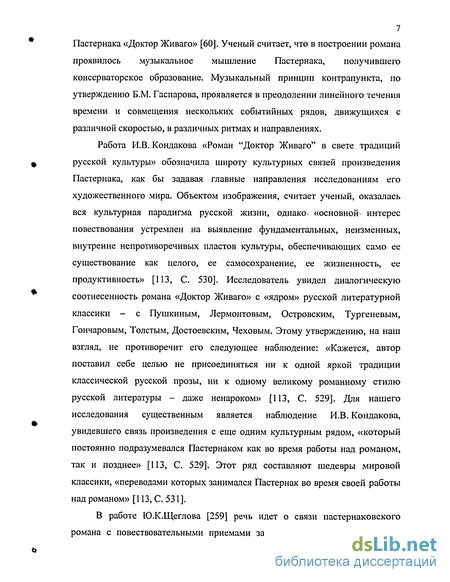 7

Пастернака «Доктор Живаго» [60]. Ученый считает, что в построении романа проявилось музыкальное мышление Пастернака, получившего консерваторское образование. Музыкальный принцип контрапункта, по утверждению Б.М. Гаспарова, проявляется в преодолении линейного течения времени и совмещения нескольких событийных рядов, движущихся с различной скоростью, в различных ритмах и направлениях.

Работа И.В. Кондакова «Роман "Доктор Живаго" в свете традиций русской культуры» обозначила широту культурных связей произведения Пастернака, как бы задавая главные направления исследованиям его художественного мира. Объектом изображения, считает ученый, оказалась вся культурная парадигма русской жизни, однако «основной интерес повествования устремлен на выявление фундаментальных, неизменных, внутренне непротиворечивых пластов культуры, обеспечивающих само ее существование как целого, ее самосохранение, ее жизненность, ее продуктивность» [113, С. 530]. Исследователь увидел диалогическую соотнесенность романа «Доктор Живаго» с «ядром» русской литературной классики – с Пушкиным, Лермонтовым, Островским, Тургеневым, Гончаровым, Толстым, Достоевским, Чеховым. Этому утверждению, на наш взгляд, не противоречит его следующее наблюдение: «Кажется, автор поставил себе целью не присоединяться ни к одной яркой традиции классической русской прозы, ни к одному великому романному стилю русской литературы – даже ненароком» [113, С. 529]. Для нашего исследования существенным является наблюдение И.В. Кондакова, увидевшего связь произведения с еще одним культурным рядом, «который постоянно подразумевался Пастернаком как во время работы над романом, так и позднее» [113, С. 529]. Этот ряд составляют шедевры мировой классики, «переводами которых занимался Пастернак во время своей работы над романом» [113, С. 531].

В работе Ю.К.Щеглова [259] речь идет о связи пастернаковского романа с повествовательными приемами за

dsLib.net
библиотека диссертаций